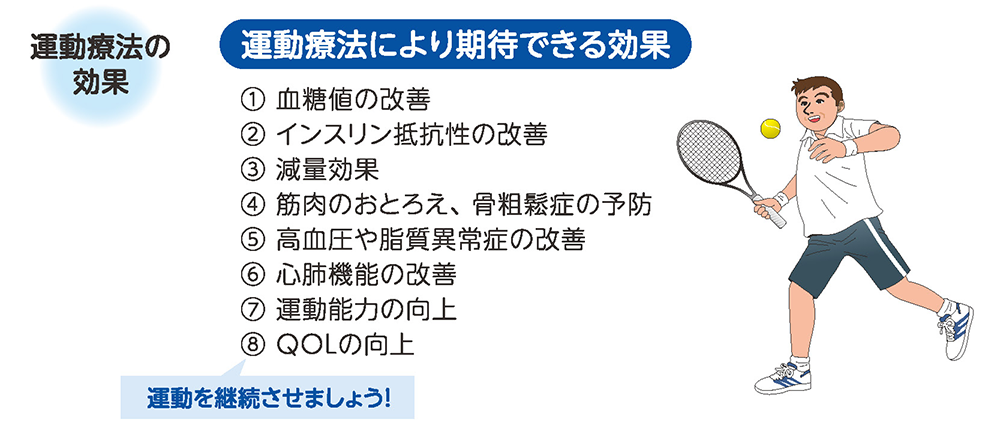 運動療法の効果

運動療法により期待できる効果

① 血糖値の改善
② インスリン抵抗性の改善
③ 減量効果
④ 筋肉のおとろえ、骨粗鬆症の予防
⑤ 高血圧や脂質異常症の改善
⑥ 心肺機能の改善
⑦ 運動能力の向上
⑧ QOLの向上

運動を継続させましょう!